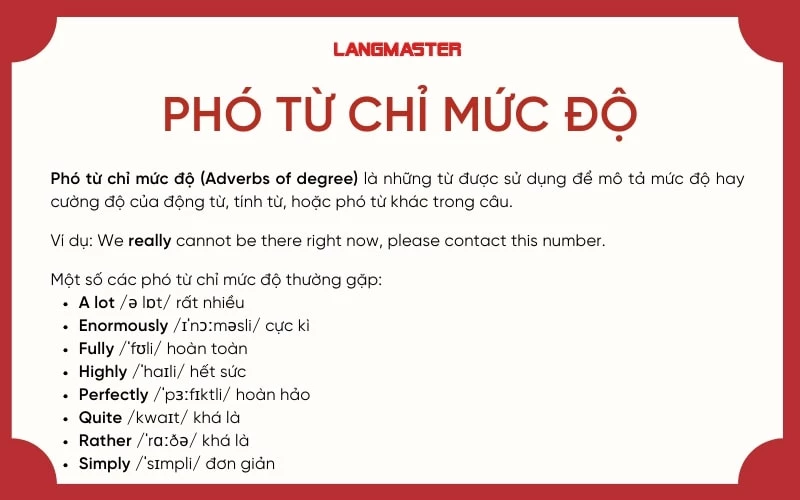 LANGMASTER

PHÓ TỪ CHỈ MỨC ĐỘ

Phó từ chỉ mức độ (Adverbs of degree) là những từ được sử dụng để mô tả mức độ hay cường độ của động từ, tính từ, hoặc phó từ khác trong câu.

Ví dụ: We really cannot be there right now, please contact this number.

Một số các phó từ chỉ mức độ thường gặp:
- A lot /ə lɒt/ rất nhiều
- Enormously /ɪˈnɔːməsli/ cực kì
- Fully /ˈfʊli/ hoàn toàn
- Highly /ˈhaɪli/ hết sức
- Perfectly /ˈpɜːfɪktli/ hoàn hảo
- Quite /kwaɪt/ khá là
- Rather /ˈrɑːðə/ khá là
- Simply /ˈsɪmpli/ đơn giản